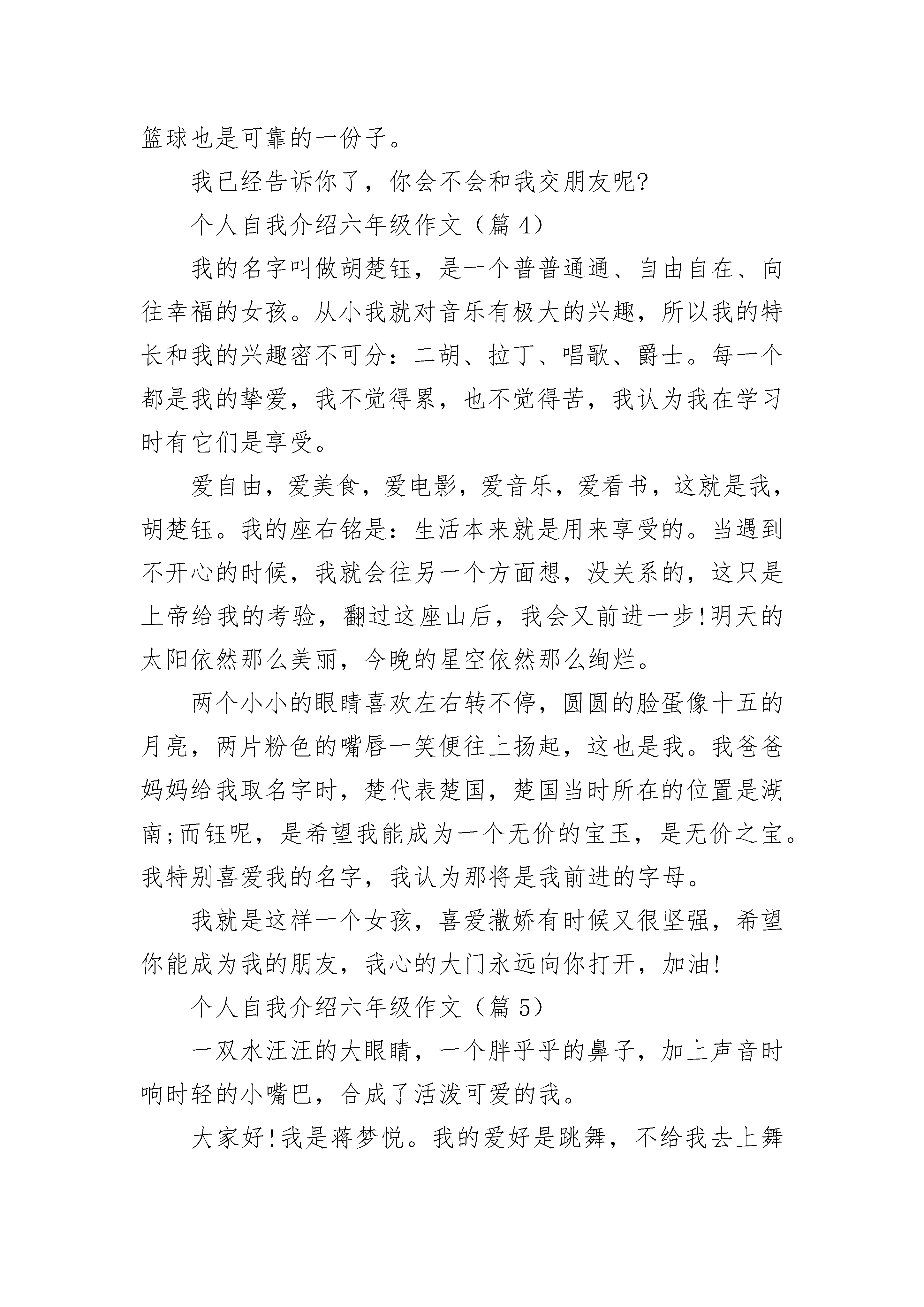 篮球也是可靠的一份子。

我已经告诉你了，你会不会和我交朋友呢?

个人自我介绍六年级作文（篇 4）

我的名字叫做胡楚钰，是一个普普通通、自由自在、向往幸福的女孩。从小我就对音乐有极大的兴趣，所以我的特长和我的兴趣密不可分：二胡、拉丁、唱歌、爵士。每一个都是我的挚爱，我不觉得累，也不觉得苦，我认为我在学习时有它们是享受。

爱自由，爱美食，爱电影，爱音乐，爱看书，这就是我，胡楚钰。我的座右铭是：生活本来就是用来享受的。当遇到不开心的时候，我就会往另一个方面想，没关系的，这只是上帝给我的考验，翻过这座山后，我会又前进一步!明天的太阳依然那么美丽，今晚的星空依然那么绚烂。

两个小小的眼睛喜欢左右转不停，圆圆的脸蛋像十五的月亮，两片粉色的嘴唇一笑便往上扬起，这也是我。我爸爸妈妈给我取名字时，楚代表楚国，楚国当时所在的位置是湖南;而钰呢，是希望我能成为一个无价的宝玉，是无价之宝。我特别喜爱我的名字，我认为那将是我前进的字母。

我就是这样一个女孩，喜爱撒娇有时候又很坚强，希望你能成为我的朋友，我心的大门永远向你打开，加油!

个人自我介绍六年级作文（篇 5）

一双水汪汪的大眼睛，一个胖乎乎的鼻子，加上声音时响时轻的小嘴巴，合成了活泼可爱的我。

大家好!我是蒋梦悦。我的爱好是跳舞，不给我去上舞